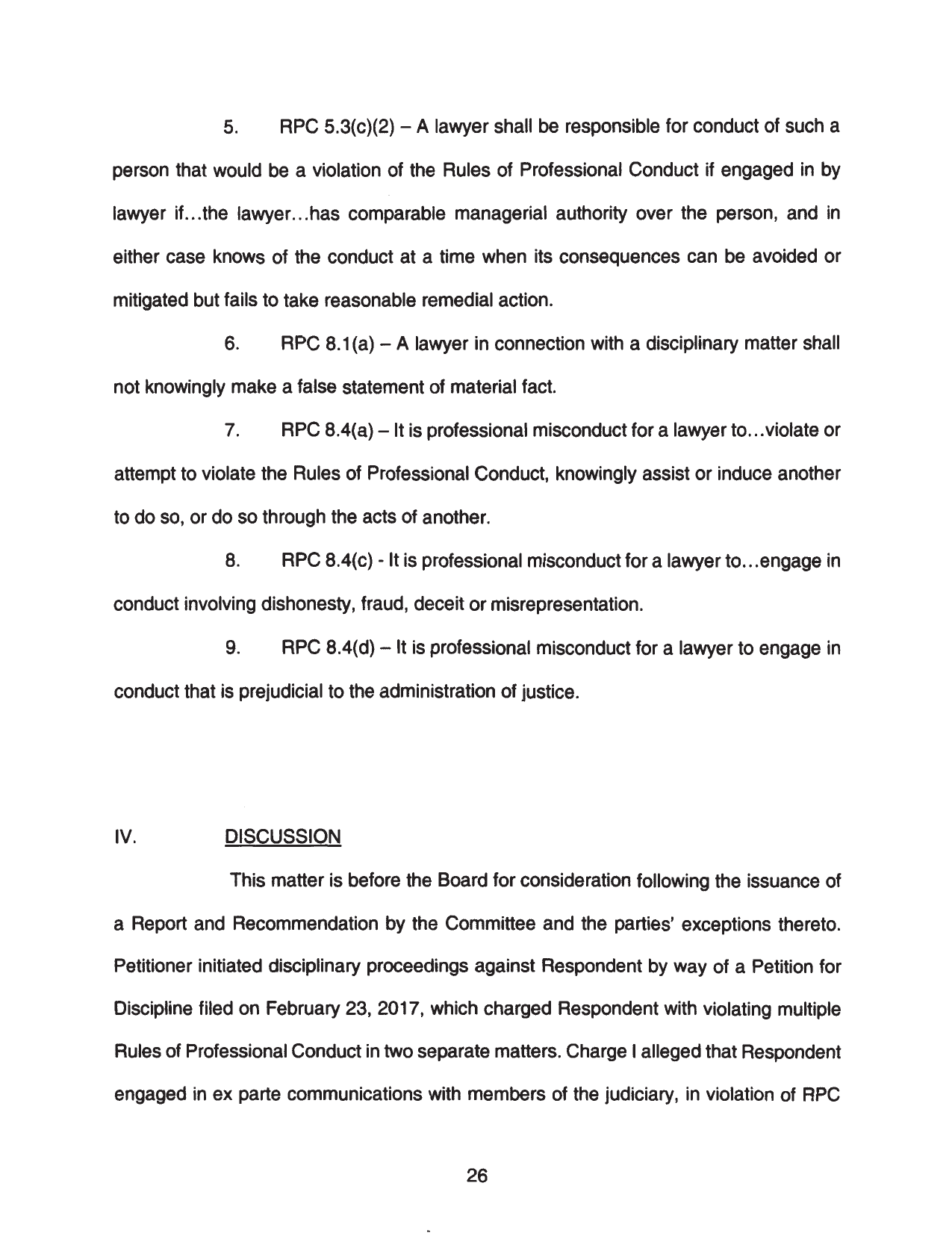 5. RPC 5.3(c)(2) – A lawyer shall be responsible for conduct of such a person that would be a violation of the Rules of Professional Conduct if engaged in by lawyer if…the lawyer…has comparable managerial authority over the person, and in either case knows of the conduct at a time when its consequences can be avoided or mitigated but fails to take reasonable remedial action.

6. RPC 8.1(a) – A lawyer in connection with a disciplinary matter shall not knowingly make a false statement of material fact.

7. RPC 8.4(a) – It is professional misconduct for a lawyer to…violate or attempt to violate the Rules of Professional Conduct, knowingly assist or induce another to do so, or do so through the acts of another.

8. RPC 8.4(c) - It is professional misconduct for a lawyer to…engage in conduct involving dishonesty, fraud, deceit or misrepresentation.

9. RPC 8.4(d) – It is professional misconduct for a lawyer to engage in conduct that is prejudicial to the administration of justice.

IV. DISCUSSION

This matter is before the Board for consideration following the issuance of a Report and Recommendation by the Committee and the parties' exceptions thereto. Petitioner initiated disciplinary proceedings against Respondent by way of a Petition for Discipline filed on February 23, 2017, which charged Respondent with violating multiple Rules of Professional Conduct in two separate matters. Charge I alleged that Respondent engaged in ex parte communications with members of the judiciary, in violation of RPC

26